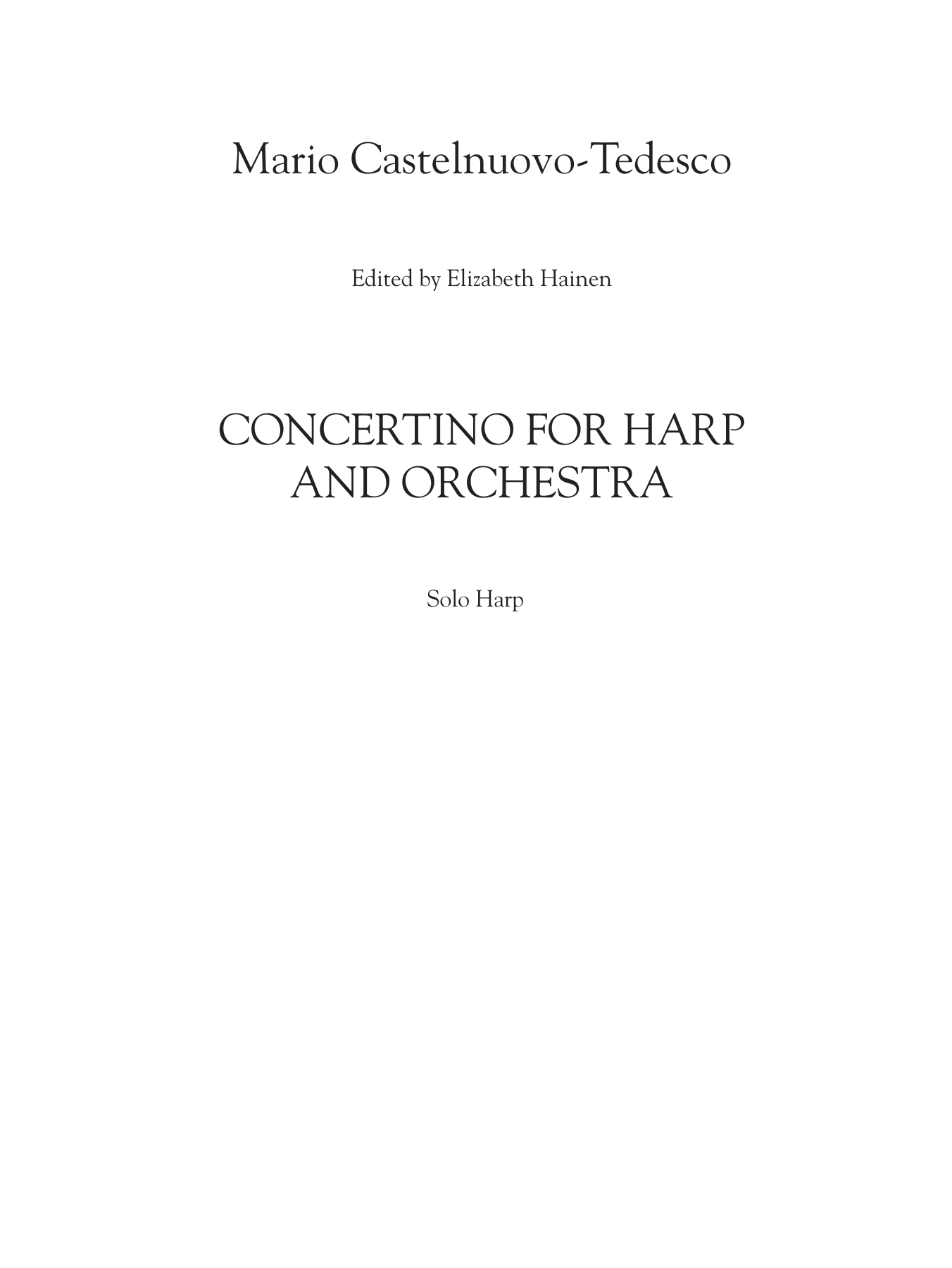 Mario Castelnuovo-Tedesco

Edited by Elizabeth Hainen

CONCERTINO FOR HARP AND ORCHESTRA

Solo Harp